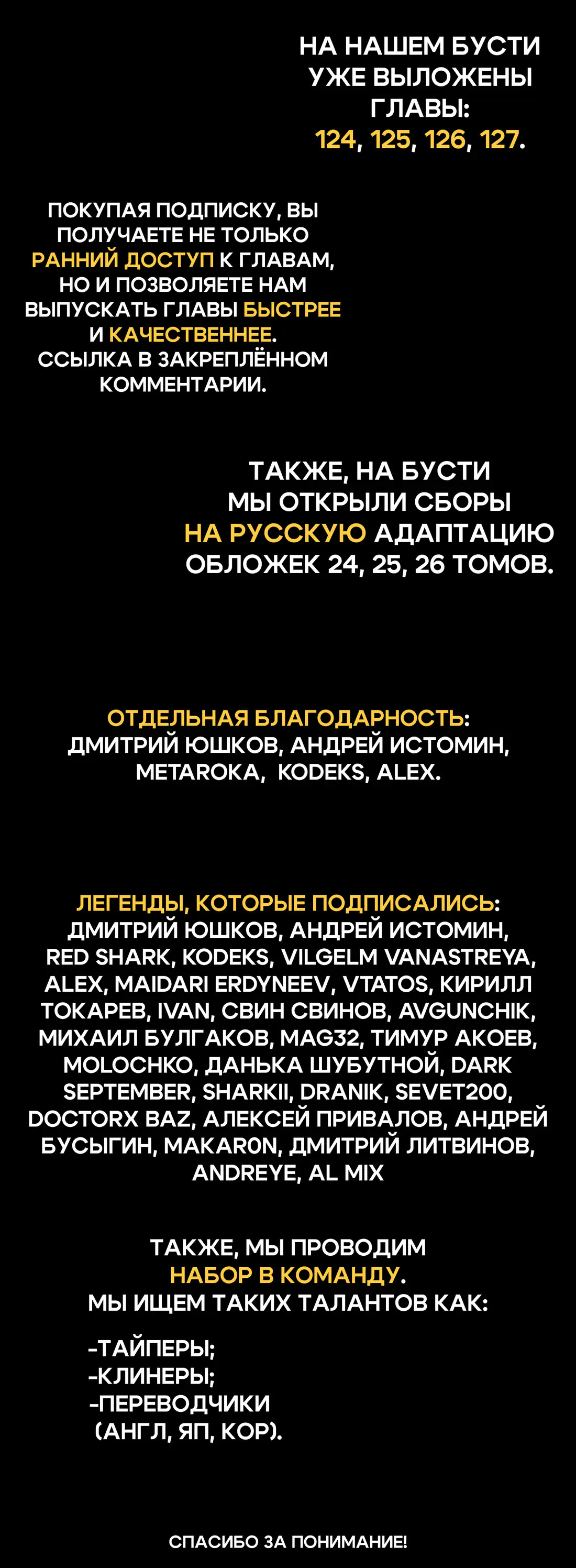 НА НАШЕМ БУСТИ УЖЕ ВЫЛОЖЕНЫ ГЛАВЫ: 124, 125, 126, 127.

ПОКУПАЯ ПОДПИСКУ, ВЫ ПОЛУЧАЕТЕ НЕ ТОЛЬКО РАННИЙ ДОСТУП К ГЛАВАМ, НО И ПОЗВОЛЯЕТЕ НАМ ВЫПУСКАТЬ ГЛАВЫ БЫСТРЕЕ И КАЧЕСТВЕННЕЕ. ССЫЛКА В ЗАКРЕПЛЁННОМ КОММЕНТАРИИ.

ТАКЖЕ, НА БУСТИ МЫ ОТКРЫЛИ СБОРЫ НА РУССКУЮ АДАПТАЦИЮ ОБЛОЖЕК 24, 25, 26 ТОМОВ.

ОТДЕЛЬНАЯ БЛАГОДАРНОСТЬ: ДМИТРИЙ ЮШКОВ, АНДРЕЙ ИСТОМИН, METAROKA, KODEKS, ALEX.

ЛЕГЕНДЫ, КОТОРЫЕ ПОДПИСАЛИСЬ: ДМИТРИЙ ЮШКОВ, АНДРЕЙ ИСТОМИН, RED SHARK, KODEKS, VILGELM VANASTREYA, ALEX, MAIDARI ERDYNEEV, VTATOS, КИРИЛЛ ТОКАРЕВ, IVAN, СВИН СВИНОВ, AVGUNCHIK, МИХАИЛ БУЛГАКОВ, MAG32, ТИМУР АКОЕВ, MOLOCHKO, ДАНЬКА ШУБУТНОЙ, DARK SEPTEMBER, SHARKII, DRANIK, SEVET200, DOCTORX BAZ, АЛЕКСЕЙ ПРИВАЛОВ, АНДРЕЙ БУСЫГИН, MAKAR0N, ДМИТРИЙ ЛИТВИНОВ, ANDREYE, AL MIX

ТАКЖЕ, МЫ ПРОВОДИМ НАБОР В КОМАНДУ. МЫ ИЩЕМ ТАКИХ ТАЛАНТОВ КАК:

-ТАЙПЕРЫ;
-КЛИНЕРЫ;
-ПЕРЕВОДЧИКИ (АНГЛ, ЯП, КОР).

СПАСИБО ЗА ПОНИМАНИЕ!